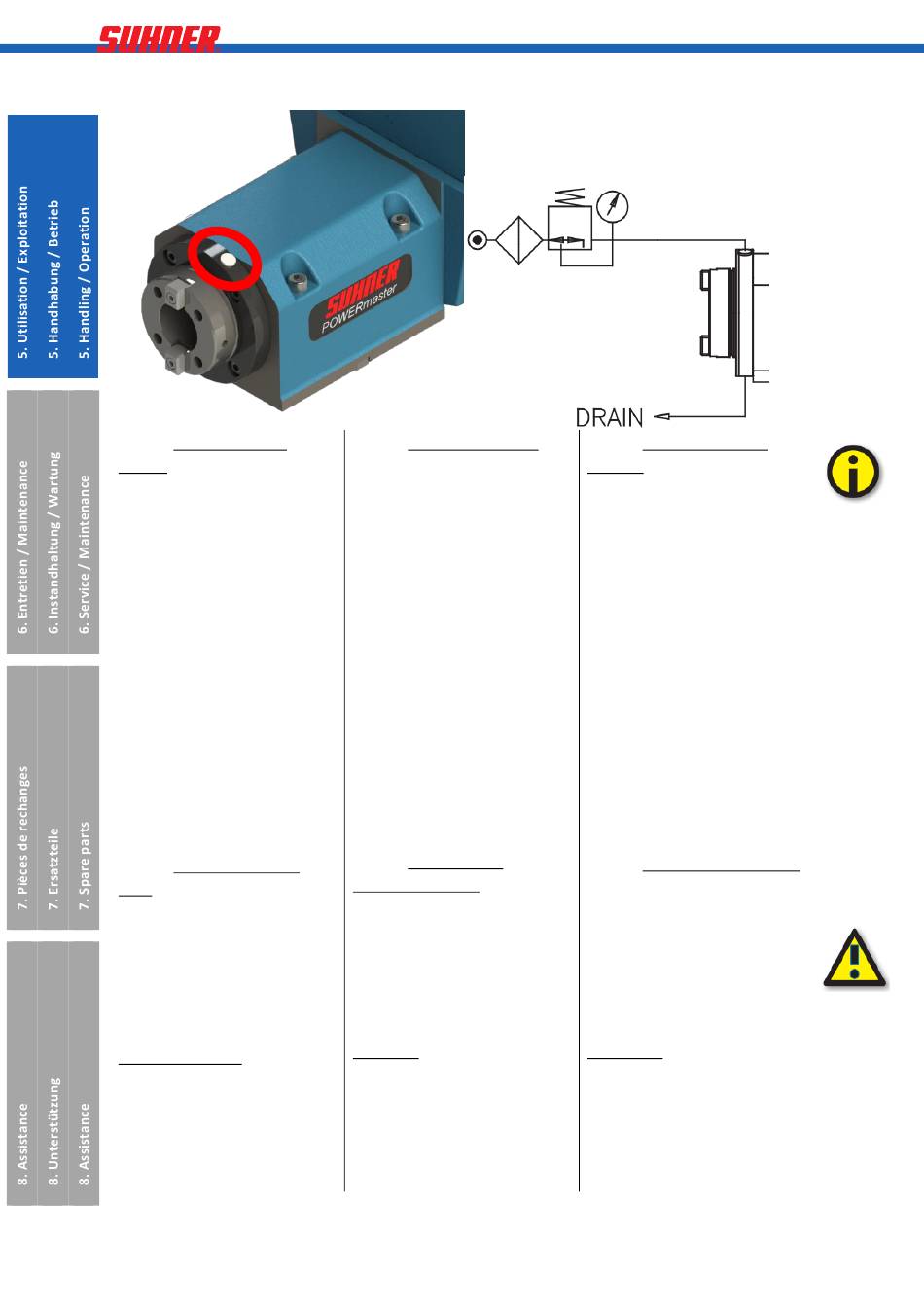 SUHNER

5. Utilisation / Exploitation
5. Handhabung / Betrieb
5. Handling / Operation

6. Entretien / Maintenance
6. Instandhaltung / Wartung
6. Service / Maintenance

7. Pièces de rechanges
7. Ersatzteile
7. Spare parts

8. Assistance
8. Unterstützung
8. Assistance

SUHNER
POWERmaster

DRAIN